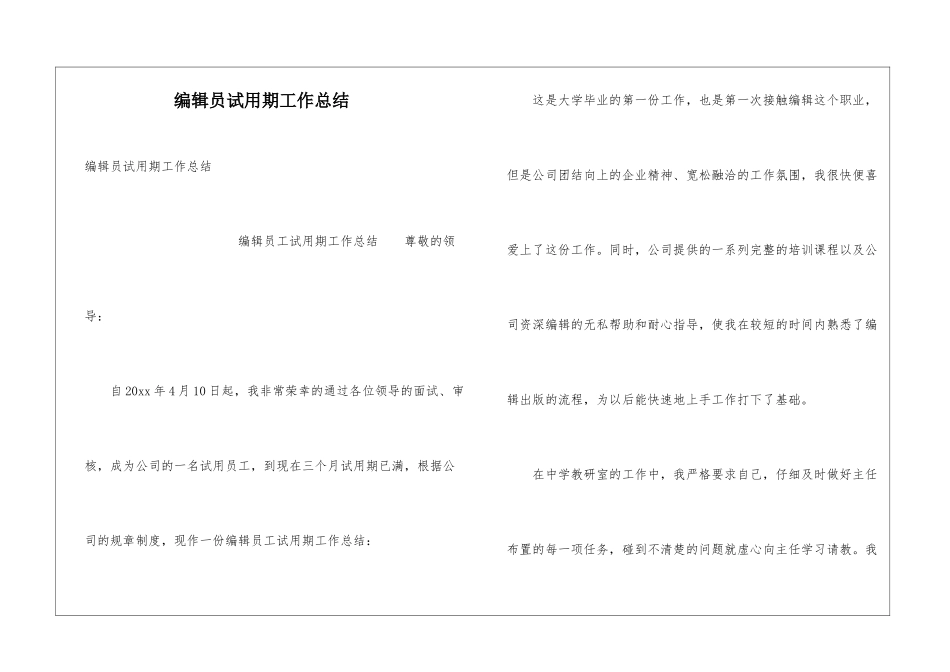 编辑员试用期工作总结

编辑员试用期工作总结

编辑员工试用期工作总结　　尊敬的领导：

自20xx年4月10日起，我非常荣幸的通过各位领导的面试、审核，成为公司的一名试用员工，到现在三个月试用期已满，根据公司的规章制度，现作一份编辑员工试用期工作总结：

这是大学毕业的第一份工作，也是第一次接触编辑这个职业，但是公司团结向上的企业精神、宽松融洽的工作氛围，我很快便喜爱上了这份工作。同时，公司提供的一系列完整的培训课程以及公司资深编辑的无私帮助和耐心指导，使我在较短的时间内熟悉了编辑出版的流程，为以后能快速地上手工作打下了基础。

在中学教研室的工作中，我严格要求自己，仔细及时做好主任布置的每一项任务，碰到不清楚的问题就虚心向主任学习请教。我